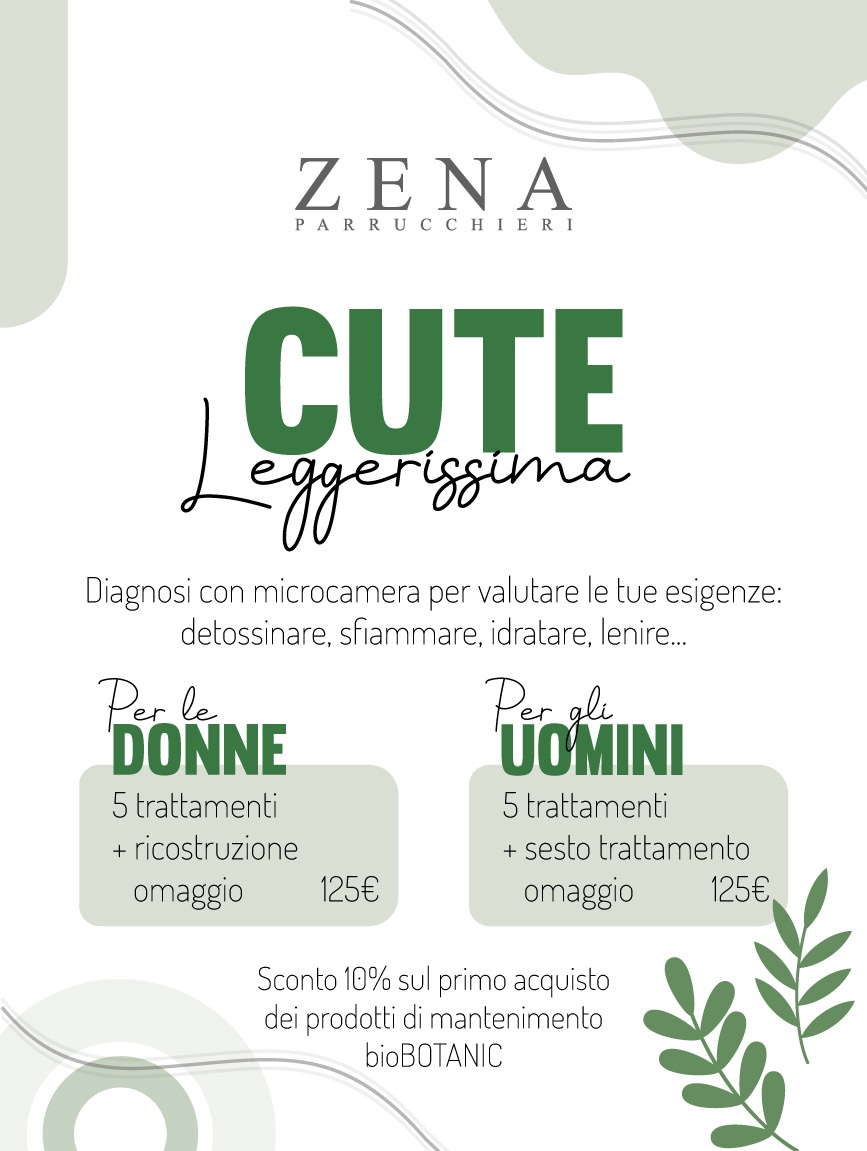 ZENA
PARRUCCHIERI

CUTE
Leggerissima

Diagnosi con microcamera per valutare le tue esigenze: detossinare, sfiammare, idratare, lenire...

Per le
DONNE
5 trattamenti
+ ricostruzione omaggio 125€

Per gli
UOMINI
5 trattamenti
+ sesto trattamento omaggio 125€

Sconto 10% sul primo acquisto dei prodotti di mantenimento bioBOTANIC